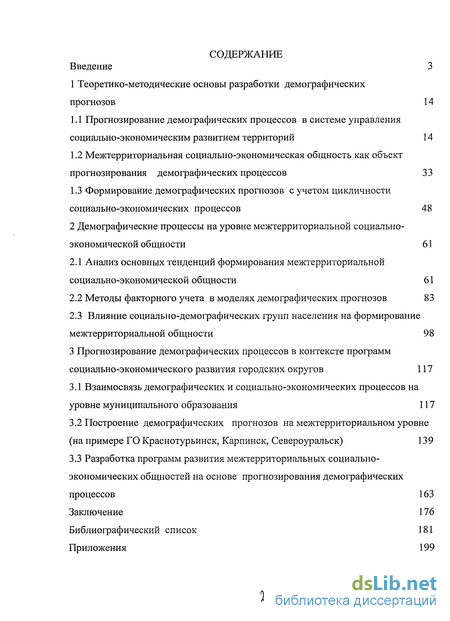 СОДЕРЖАНИЕ

Введение 3

1 Теоретико-методические основы разработки демографических прогнозов 14

1.1 Прогнозирование демографических процессов в системе управления социально-экономическим развитием территорий 14

1.2 Межтерриториальная социально-экономическая общность как объект прогнозирования демографических процессов 33

1.3 Формирование демографических прогнозов с учетом цикличности социально-экономических процессов 48

2 Демографические процессы на уровне межтерриториальной социально-экономической общности 61

2.1 Анализ основных тенденций формирования межтерриториальной социально-экономической общности 61

2.2 Методы факторного учета в моделях демографических прогнозов 83

2.3 Влияние социально-демографических групп населения на формирование межтерриториальной общности 98

3 Прогнозирование демографических процессов в контексте программ социально-экономического развития городских округов 117

3.1 Взаимосвязь демографических и социально-экономических процессов на уровне муниципального образования 117

3.2 Построение демографических прогнозов на межтерриториальном уровне (на примере ГО Краснотурьинск, Карпинск, Североуральск) 139

3.3 Разработка программ развития межтерриториальных социально-экономических общностей на основе прогнозирования демографических процессов 163

Заключение 176

Библиографический список 181

Приложения 199

2

dsLib.net
библиотека диссертаций